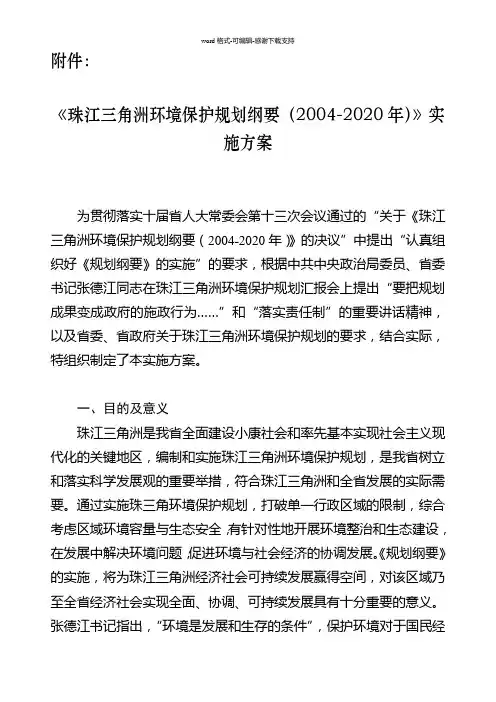 word 格式-可编辑-感谢下载支持

附件：

《珠江三角洲环境保护规划纲要（2004-2020 年)》实施方案

为贯彻落实十届省人大常委会第十三次会议通过的“关于《珠江三角洲环境保护规划纲要（2004-2020 年）》的决议”中提出“认真组织好《规划纲要》的实施”的要求，根据中共中央政治局委员、省委书记张德江同志在珠江三角洲环境保护规划汇报会上提出“要把规划成果变成政府的施政行为……”和“落实责任制”的重要讲话精神，以及省委、省政府关于珠江三角洲环境保护规划的要求，结合实际，特组织制定了本实施方案。

一、目的及意义

珠江三角洲是我省全面建设小康社会和率先基本实现社会主义现代化的关键地区，编制和实施珠江三角洲环境保护规划，是我省树立和落实科学发展观的重要举措，符合珠江三角洲和全省发展的实际需要。通过实施珠三角环境保护规划，打破单一行政区域的限制，综合考虑区域环境容量与生态安全，有针对性地开展环境整治和生态建设，在发展中解决环境问题，促进环境与社会经济的协调发展。《规划纲要》的实施，将为珠江三角洲经济社会可持续发展赢得空间，对该区域乃至全省经济社会实现全面、协调、可持续发展具有十分重要的意义。张德江书记指出，“环境是发展和生存的条件”，保护环境对于国民经